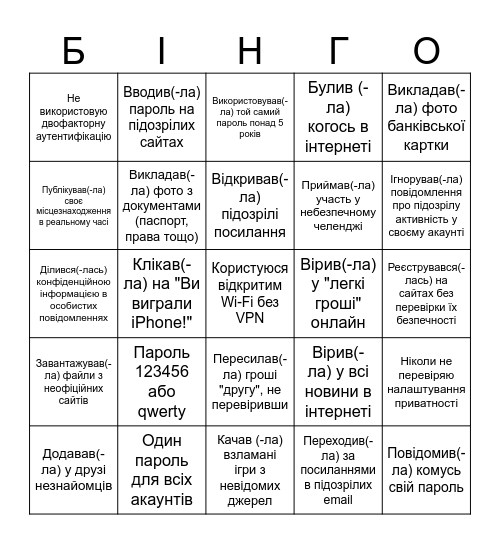 | Б | І | Н | Г | О |
|---|---|---|---|---|
| Не використовую двофакторну аутентифікацію | Вводив(-ла) пароль на підозрілих сайтах | Використовував(-ла) той самий пароль понад 5 років | Булив (-ла) когось в інтернеті | Викладав(-ла) фото банківської картки |
| Публікував(-ла) своє місцезнаходження в реальному часі | Викладав(-ла) фото з документами (паспорт, права тощо) | Відкривав(-ла) підозрілі посилання | Приймав(-ла) участь у небезпечному челенджі | Ігнорував(-ла) повідомлення про підозрілу активність у своєму акаунті |
| Ділився(-лась) конфіденційною інформацією в особистих повідомленнях | Клікав(-ла) на "Ви виграли iPhone!" | Користуюся відкритим Wi-Fi без VPN | Вірив(-ла) у "легкі гроші" онлайн | Реєструвався(-лась) на сайтах без перевірки їх безпечності |
| Завантажував(-ла) файли з неофіційних сайтів | Пароль 123456 або qwerty | Пересилав(-ла) гроші "другу", не перевіривши | Вірив(-ла) у всі новини в інтернеті | Ніколи не перевіряю налаштування приватності |
| Додавав(-ла) у друзі незнайомців | Один пароль для всіх акаунтів | Качав (-ла) взламані ігри з невідомих джерел | Переходив(-ла) за посиланнями в підозрілих email | Повідомив(-ла) комусь свій пароль |